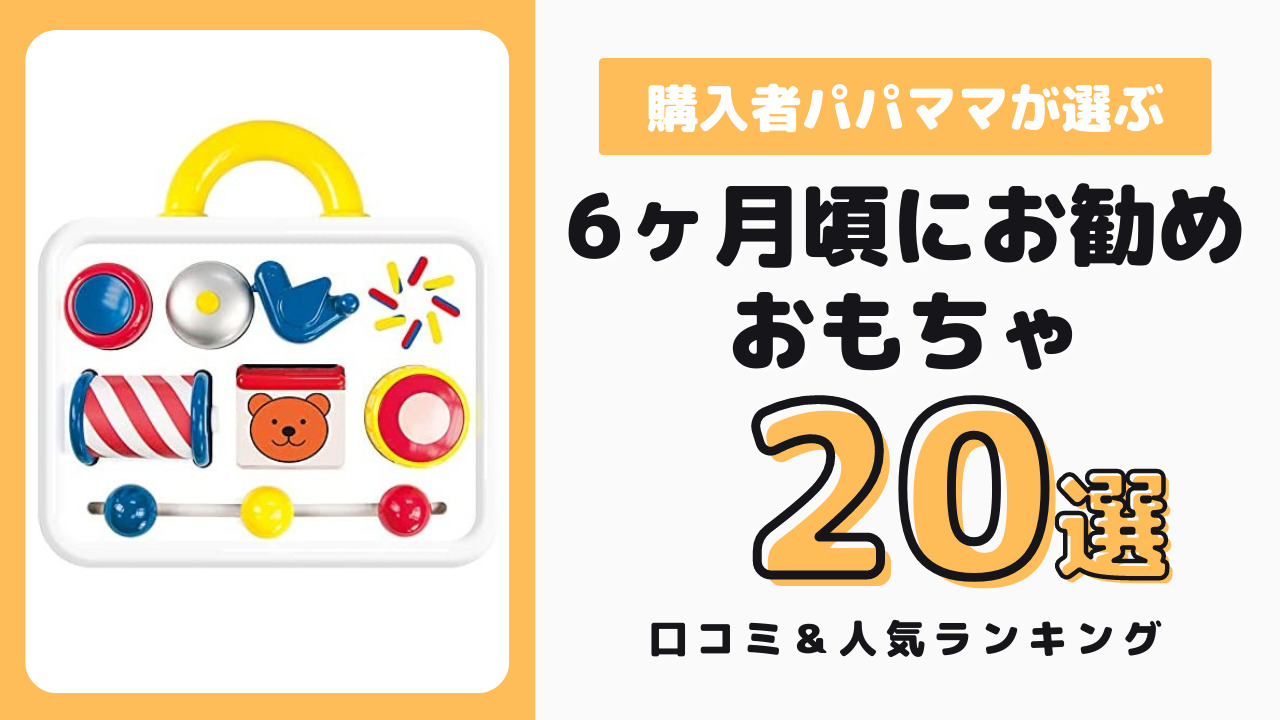 購入者パパママが選ぶ

6ヶ月頃にお勧めおもちゃ

20選

口コミ＆人気ランキング